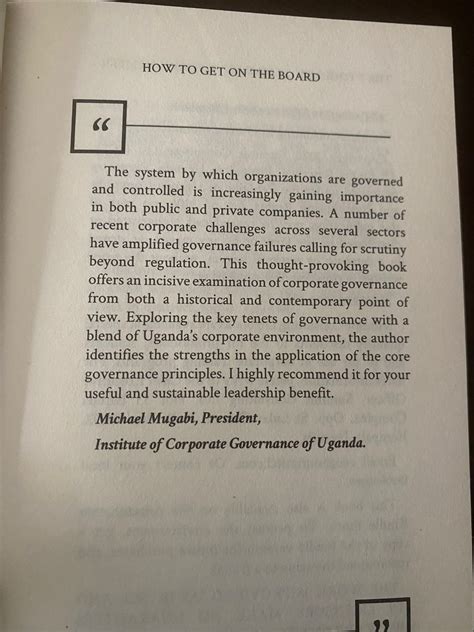 HOW TO GET ON THE BOARD

“

The system by which organizations are governed and controlled is increasingly gaining importance in both public and private companies. A number of recent corporate challenges across several sectors have amplified governance failures calling for scrutiny beyond regulation. This thought-provoking book offers an incisive examination of corporate governance from both a historical and contemporary point of view. Exploring the key tenets of governance with a blend of Uganda's corporate environment, the author identifies the strengths in the application of the core governance principles. I highly recommend it for your useful and sustainable leadership benefit.

Michael Mugabi, President,

Institute of Corporate Governance of Uganda.

”